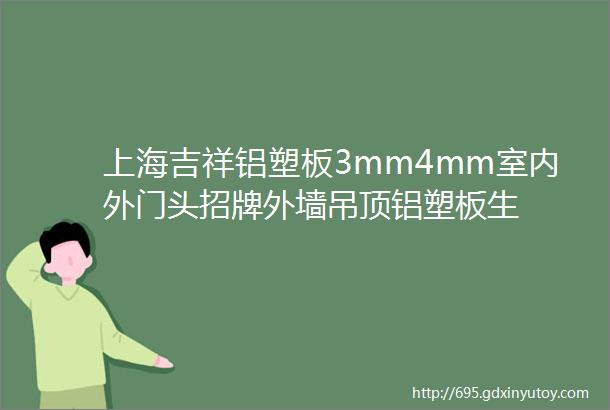 上海吉祥铝塑板3mm4mm室内外门头招牌外墙吊顶铝塑板生

http://695.gdxinyutoy.com